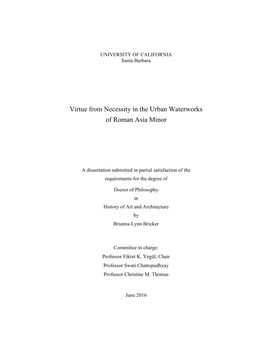 UNIVERSITY OF CALIFORNIA
Santa Barbara

Virtue from Necessity in the Urban Waterworks of Roman Asia Minor

A dissertation submitted in partial satisfaction of the requirements for the degree of

Doctor of Philosophy
in
History of Art and Architecture
by
Brianna Lynn Bricker

Committee in charge:
Professor Fikret K. Yegül, Chair
Professor Swati Chattopadhyay
Professor Christine M. Thomas

June 2016